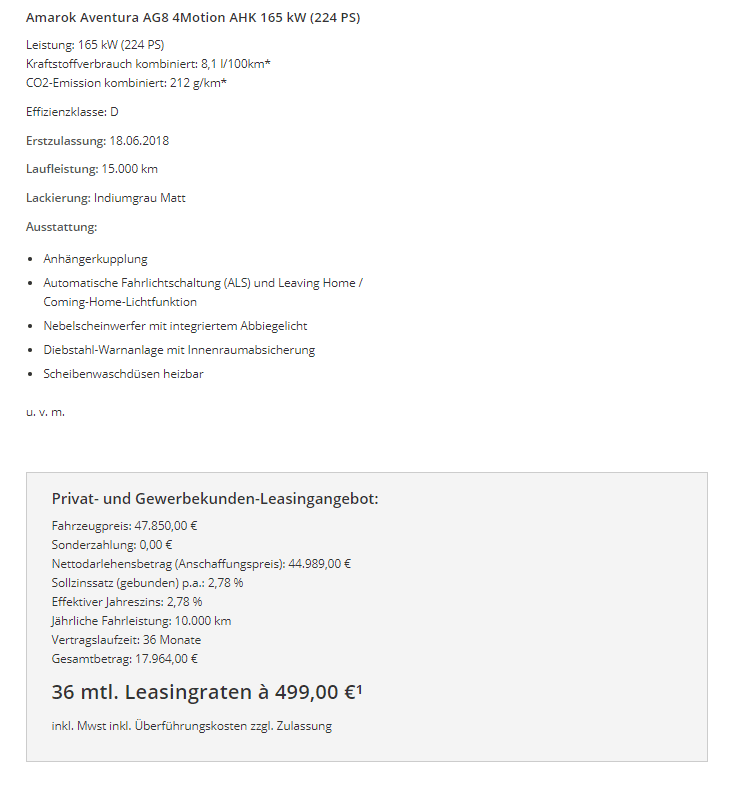 Amarok Aventura AG8 4Motion AHK 165 kW (224 PS)

Leistung: 165 kW (224 PS)
Kraftstoffverbrauch kombiniert: 8,1 l/100km*
CO2-Emission kombiniert: 212 g/km*

Effizienzklasse: D

Erstzulassung: 18.06.2018

Laufleistung: 15.000 km

Lackierung: Indiumgrau Matt

Ausstattung:

- Anhängerkupplung
- Automatische Fahrlichtschaltung (ALS) und Leaving Home / Coming-Home-Lichtfunktion
- Nebelscheinwerfer mit integriertem Abbiegelicht
- Diebstahl-Warnanlage mit Innenraumabsicherung
- Scheibenwaschdüsen heizbar

u. v. m.

Privat- und Gewerbekunden-Leasingangebot:

Fahrzeugpreis: 47.850,00 €
Sonderzahlung: 0,00 €
Nettodarlehensbetrag (Anschaffungspreis): 44.989,00 €
Sollzinssatz (gebunden) p.a.: 2,78 %
Effektiver Jahreszins: 2,78 %
Jährliche Fahrleistung: 10.000 km
Vertragslaufzeit: 36 Monate
Gesamtbetrag: 17.964,00 €

36 mtl. Leasingraten à 499,00 €¹

inkl. Mwst inkl. Überführungskosten zzgl. Zulassung